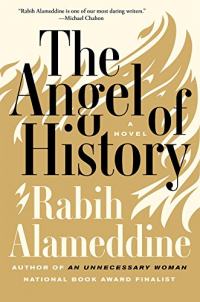 "Rabih Alameddine is one of our most daring writers."
—Michael Chabon

The Angel of History

A NOVEL

Rabih Alameddine

AUTHOR OF AN UNNECESSARY WOMAN
NATIONAL BOOK AWARD FINALIST